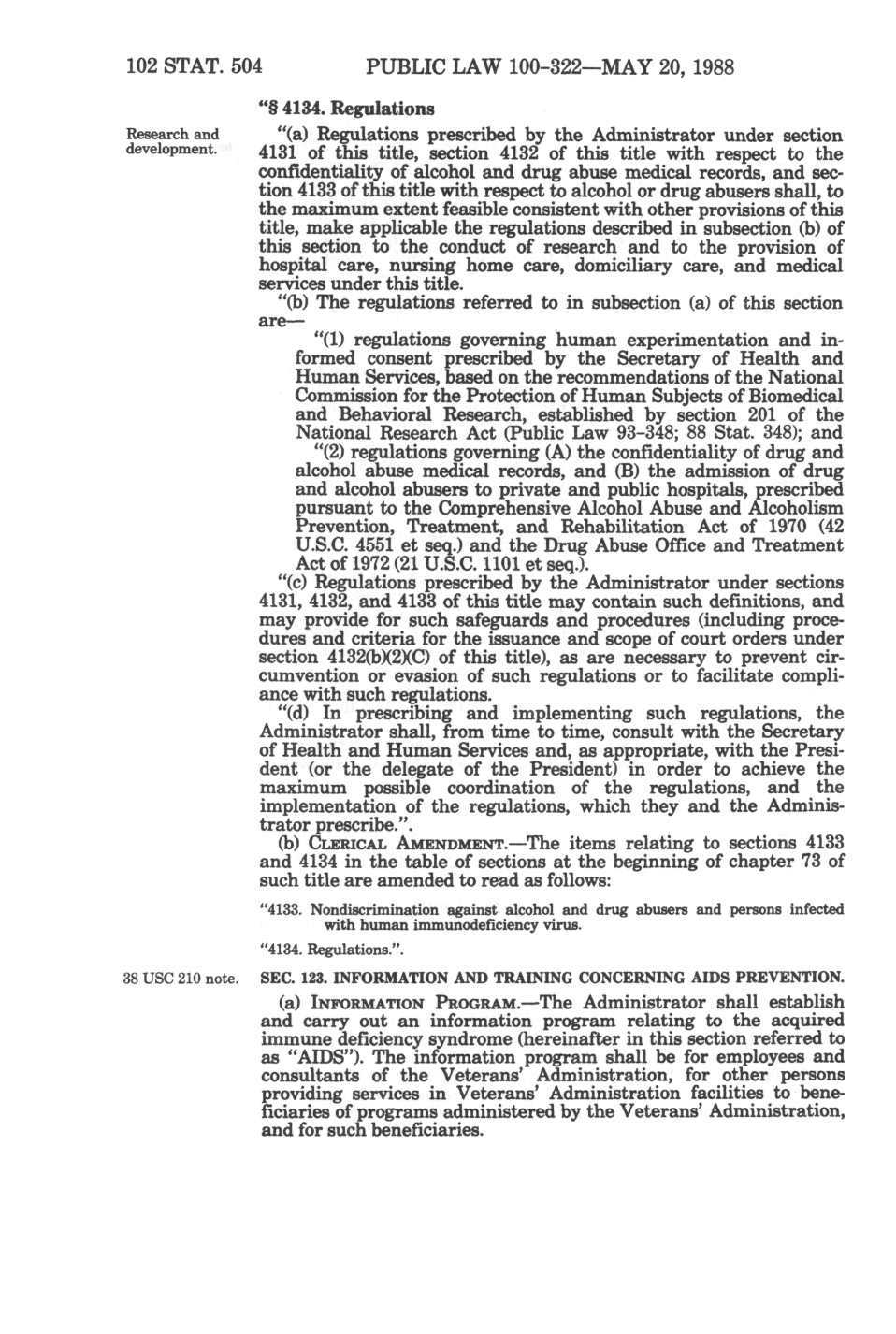 102 STAT. 504 PUBLIC LAW 100-322—MAY 20, 1988

"§ 4134. Regulations

Research and development.

"(a) Regulations prescribed by the Administrator under section 4131 of this title, section 4132 of this title with respect to the confidentiality of alcohol and drug abuse medical records, and section 4133 of this title with respect to alcohol or drug abusers shall, to the maximum extent feasible consistent with other provisions of this title, make applicable the regulations described in subsection (b) of this section to the conduct of research and to the provision of hospital care, nursing home care, domiciliary care, and medical services under this title.

"(b) The regulations referred to in subsection (a) of this section are—

"(1) regulations governing human experimentation and informed consent prescribed by the Secretary of Health and Human Services, based on the recommendations of the National Commission for the Protection of Human Subjects of Biomedical and Behavioral Research, established by section 201 of the National Research Act (Public Law 93-348; 88 Stat. 348); and

"(2) regulations governing (A) the confidentiality of drug and alcohol abuse medical records, and (B) the admission of drug and alcohol abusers to private and public hospitals, prescribed pursuant to the Comprehensive Alcohol Abuse and Alcoholism Prevention, Treatment, and Rehabilitation Act of 1970 (42 U.S.C. 4551 et seq.) and the Drug Abuse Office and Treatment Act of 1972 (21 U.S.C. 1101 et seq.).

"(c) Regulations prescribed by the Administrator under sections 4131, 4132, and 4133 of this title may contain such definitions, and may provide for such safeguards and procedures (including procedures and criteria for the issuance and scope of court orders under section 4132(b)(2)(C) of this title), as are necessary to prevent circumvention or evasion of such regulations or to facilitate compliance with such regulations.

"(d) In prescribing and implementing such regulations, the Administrator shall, from time to time, consult with the Secretary of Health and Human Services and, as appropriate, with the President (or the delegate of the President) in order to achieve the maximum possible coordination of the regulations, and the implementation of the regulations, which they and the Administrator prescribe.".

(b) CLERICAL AMENDMENT.—The items relating to sections 4133 and 4134 in the table of sections at the beginning of chapter 73 of such title are amended to read as follows:

"4133. Nondiscrimination against alcohol and drug abusers and persons infected with human immunodeficiency virus.

"4134. Regulations.".

38 USC 210 note.

SEC. 123. INFORMATION AND TRAINING CONCERNING AIDS PREVENTION.

(a) INFORMATION PROGRAM.—The Administrator shall establish and carry out an information program relating to the acquired immune deficiency syndrome (hereinafter in this section referred to as "AIDS"). The information program shall be for employees and consultants of the Veterans' Administration, for other persons providing services in Veterans' Administration facilities to beneficiaries of programs administered by the Veterans' Administration, and for such beneficiaries.